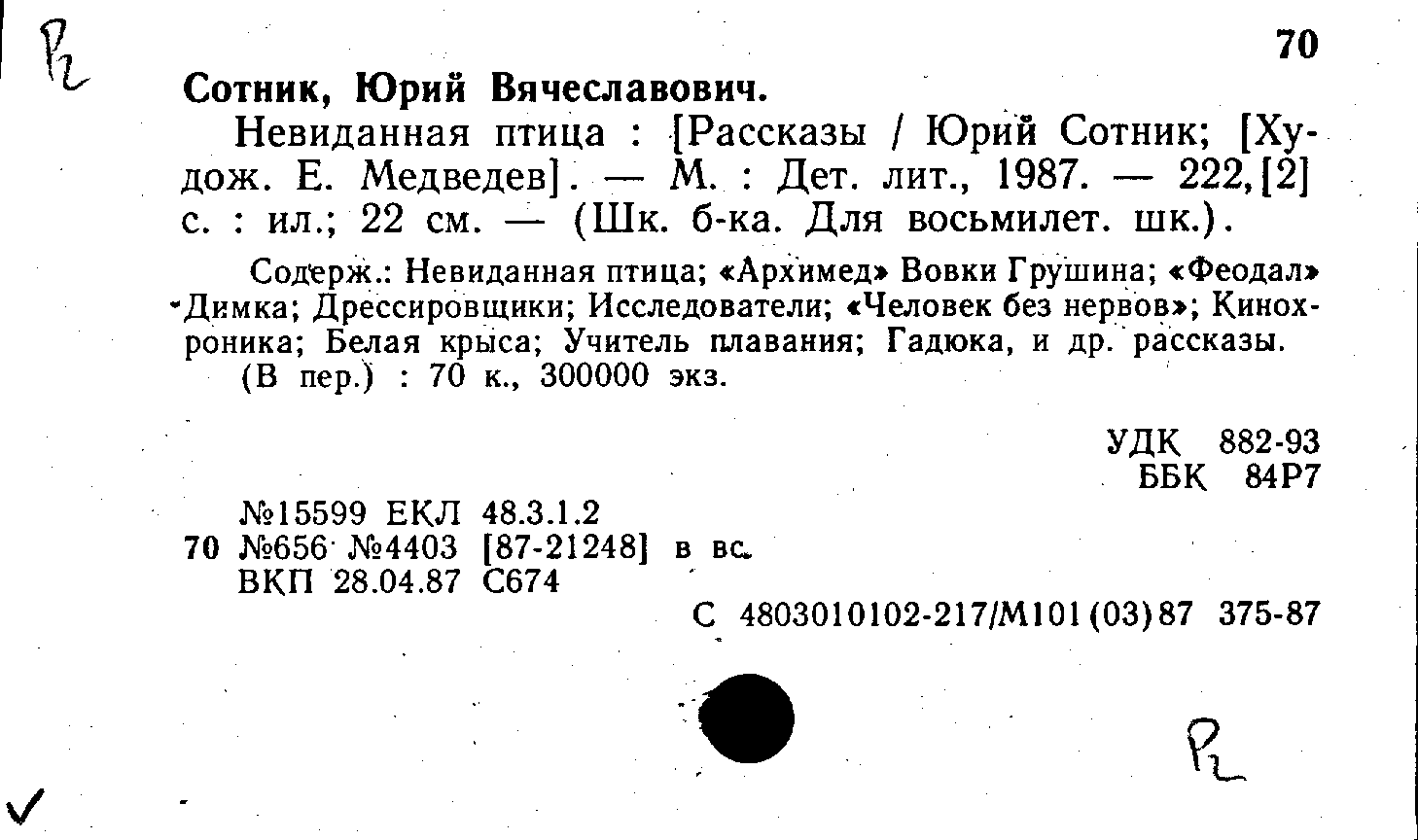 Р2

70

Сотник, Юрий Вячеславович.

Невиданная птица : [Рассказы / Юрий Сотник; [Худож. Е. Медведев]. — М. : Дет. лит., 1987. — 222,[2] с. : ил.; 22 см. — (Шк. б-ка. Для восьмилет. шк.).

Содерж.: Невиданная птица; «Архимед» Вовки Грушина; «Феодал» Димка; Дрессировщики; Исследователи; «Человек без нервов»; Кинохроника; Белая крыса; Учитель плавания; Гадюка, и др. рассказы.

(В пер.) : 70 к., 300000 экз.

УДК 882-93
ББК 84Р7

№15599 ЕКЛ 48.3.1.2
70 №656 №4403 [87-21248] в вс.
ВКП 28.04.87 С674

С 4803010102-217/М101(03)87 375-87

Р2